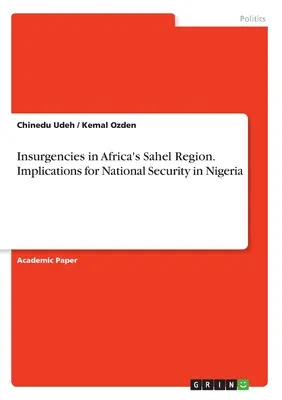 Politics

Chinedu Udeh / Kemal Ozden

Insurgencies in Africa's Sahel Region. Implications for National Security in Nigeria

Academic Paper

GRIN